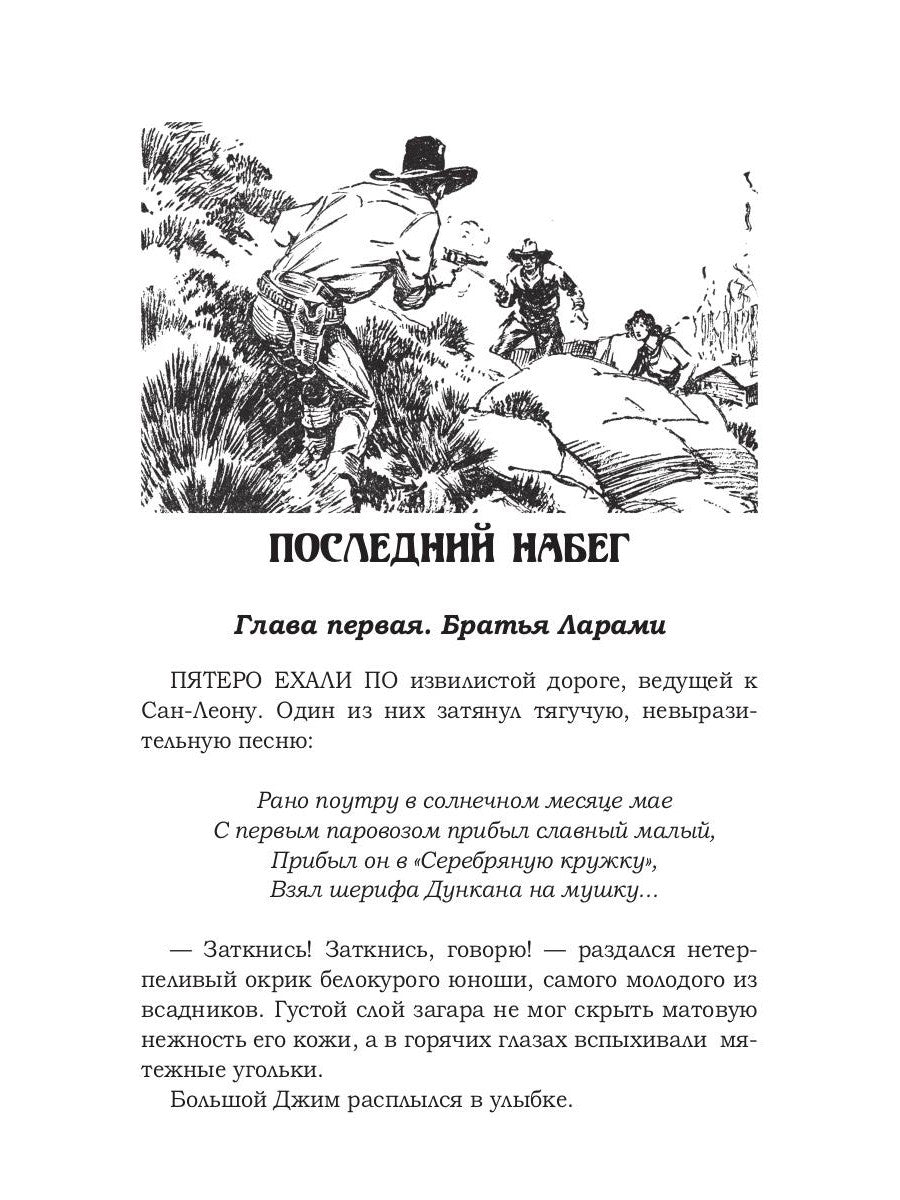 ПОСЛЕДНИЙ НАБЕГ

Глава первая. Братья Ларами

ПЯТЕРО ЕХАЛИ ПО извилистой дороге, ведущей к Сан-Леону. Один из них затянул тягучую, невыразительную песню:

Рано поутру в солнечном месяце мае
С первым паровозом прибыл славный малый,
Прибыл он в «Серебряную кружку»,
Взял шерифа Дункана на мушку…

— Заткнись! Заткнись, говорю! — раздался нетерпеливый окрик белокурого юноши, самого молодого из всадников. Густой слой загара не мог скрыть матовую нежность его кожи, а в горячих глазах вспыхивали мятежные угольки.

Большой Джим расплылся в улыбке.